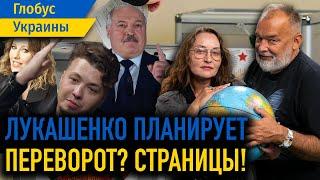 Глобус
Украины

ЛУКАШЕНКО ПЛАНИРУЕТ
ПЕРЕВОРОТ? СТРАНИЦЫ!